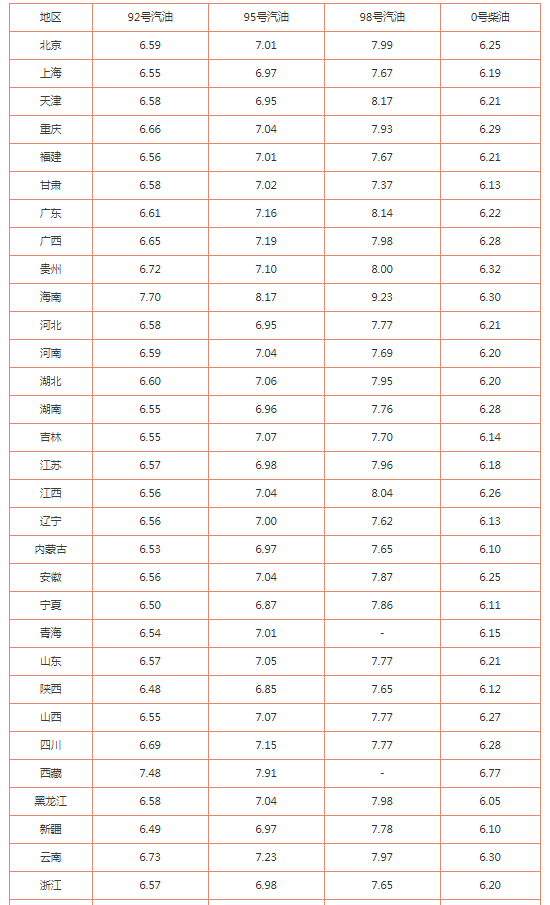 | 地区 | 92号汽油 | 95号汽油 | 98号汽油 | 0号柴油 |
|---|---|---|---|---|
| 北京 | 6.59 | 7.01 | 7.99 | 6.25 |
| 上海 | 6.55 | 6.97 | 7.67 | 6.19 |
| 天津 | 6.58 | 6.95 | 8.17 | 6.21 |
| 重庆 | 6.66 | 7.04 | 7.93 | 6.29 |
| 福建 | 6.56 | 7.01 | 7.67 | 6.21 |
| 甘肃 | 6.58 | 7.02 | 7.37 | 6.13 |
| 广东 | 6.61 | 7.16 | 8.14 | 6.22 |
| 广西 | 6.65 | 7.19 | 7.98 | 6.28 |
| 贵州 | 6.72 | 7.10 | 8.00 | 6.32 |
| 海南 | 7.70 | 8.17 | 9.23 | 6.30 |
| 河北 | 6.58 | 6.95 | 7.77 | 6.21 |
| 河南 | 6.59 | 7.04 | 7.69 | 6.20 |
| 湖北 | 6.60 | 7.06 | 7.95 | 6.20 |
| 湖南 | 6.55 | 6.96 | 7.76 | 6.28 |
| 吉林 | 6.55 | 7.07 | 7.70 | 6.14 |
| 江苏 | 6.57 | 6.98 | 7.96 | 6.18 |
| 江西 | 6.56 | 7.04 | 8.04 | 6.26 |
| 辽宁 | 6.56 | 7.00 | 7.62 | 6.13 |
| 内蒙古 | 6.53 | 6.97 | 7.65 | 6.10 |
| 安徽 | 6.56 | 7.04 | 7.87 | 6.25 |
| 宁夏 | 6.50 | 6.87 | 7.86 | 6.11 |
| 青海 | 6.54 | 7.01 | - | 6.15 |
| 山东 | 6.57 | 7.05 | 7.77 | 6.21 |
| 陕西 | 6.48 | 6.85 | 7.65 | 6.12 |
| 山西 | 6.55 | 7.07 | 7.77 | 6.27 |
| 四川 | 6.69 | 7.15 | 7.77 | 6.28 |
| 西藏 | 7.48 | 7.91 | - | 6.77 |
| 黑龙江 | 6.58 | 7.04 | 7.98 | 6.05 |
| 新疆 | 6.49 | 6.97 | 7.78 | 6.10 |
| 云南 | 6.73 | 7.23 | 7.97 | 6.30 |
| 浙江 | 6.57 | 6.98 | 7.65 | 6.20 |